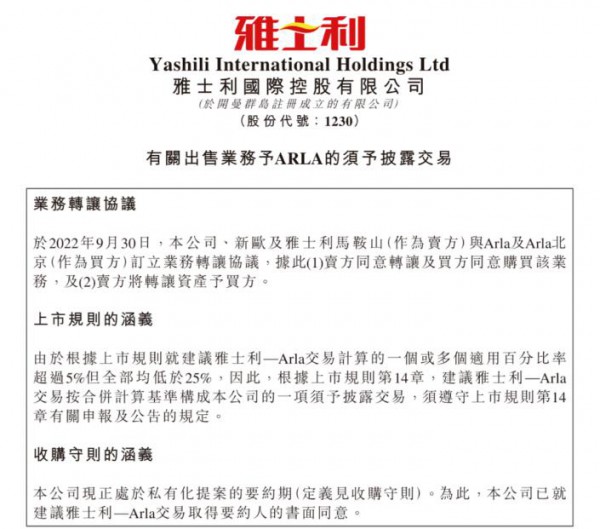 雅士利

Yashili International Holdings Ltd
雅士利國際控股有限公司
(於開曼群島註冊成立的有限公司)
(股份代號：1230)

有關出售業務予ARLA的須予披露交易

業務轉讓協議

於2022年9月30日，本公司、新歐及雅士利馬鞍山(作為賣方)與Arla及Arla北京(作為買方)訂立業務轉讓協議，據此(1)賣方同意轉讓及買方同意購買該業務，及(2)賣方將轉讓資產予買方。

上市規則的涵義

由於根據上市規則就建議雅士利—Arla交易計算的一個或多個適用百分比率超過5%但全部均低於25%，因此，根據上市規則第14章，建議雅士利—Arla交易按合併計算基準構成本公司的一項須予披露交易，須遵守上市規則第14章有關申報及公告的規定。

收購守則的涵義

本公司現正處於私有化提案的要約期(定義見收購守則)。為此，本公司已就建議雅士利—Arla交易取得要約人的書面同意。